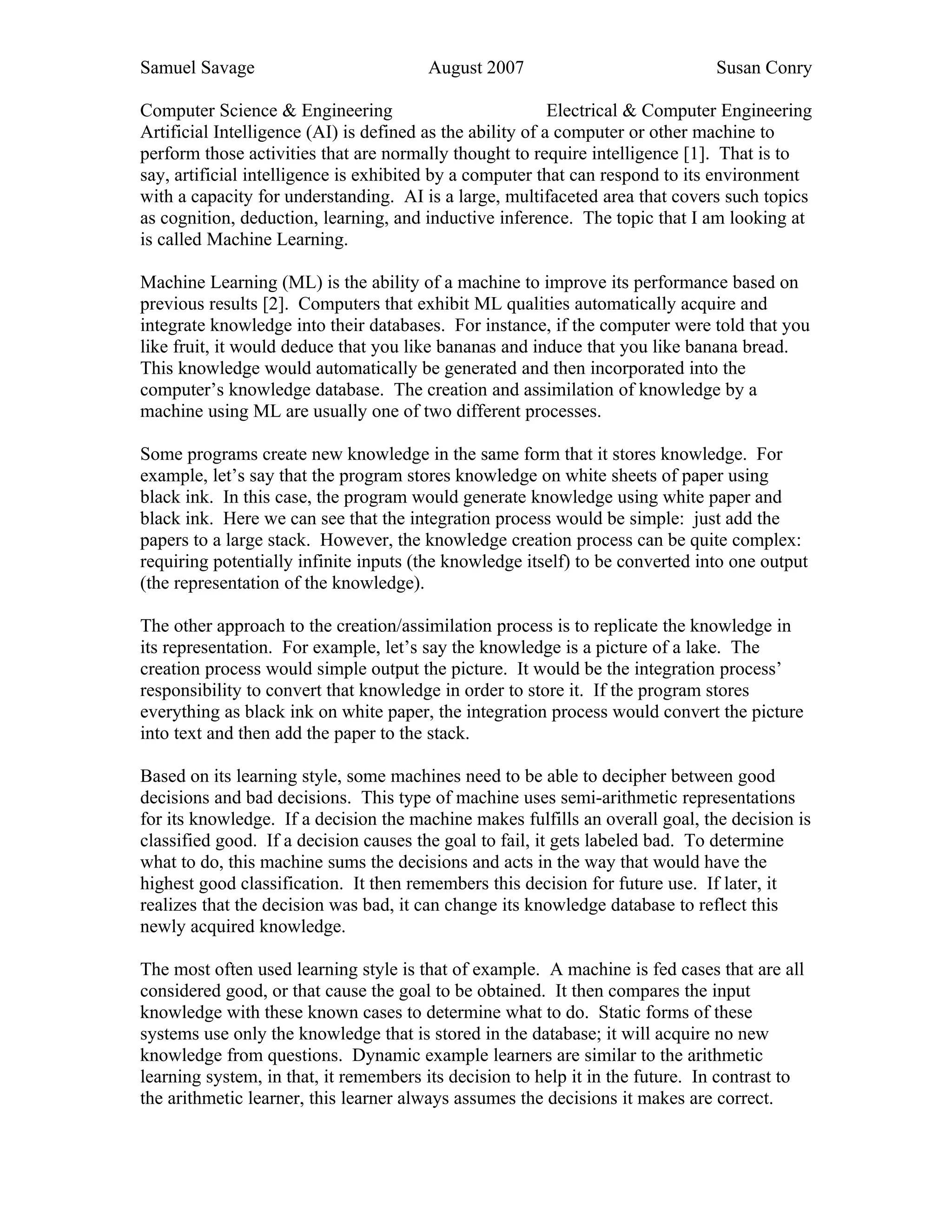 Samuel Savage August 2007 Susan Conry

Computer Science & Engineering Electrical & Computer Engineering
Artificial Intelligence (AI) is defined as the ability of a computer or other machine to perform those activities that are normally thought to require intelligence [1]. That is to say, artificial intelligence is exhibited by a computer that can respond to its environment with a capacity for understanding. AI is a large, multifaceted area that covers such topics as cognition, deduction, learning, and inductive inference. The topic that I am looking at is called Machine Learning.

Machine Learning (ML) is the ability of a machine to improve its performance based on previous results [2]. Computers that exhibit ML qualities automatically acquire and integrate knowledge into their databases. For instance, if the computer were told that you like fruit, it would deduce that you like bananas and induce that you like banana bread. This knowledge would automatically be generated and then incorporated into the computer's knowledge database. The creation and assimilation of knowledge by a machine using ML are usually one of two different processes.

Some programs create new knowledge in the same form that it stores knowledge. For example, let's say that the program stores knowledge on white sheets of paper using black ink. In this case, the program would generate knowledge using white paper and black ink. Here we can see that the integration process would be simple: just add the papers to a large stack. However, the knowledge creation process can be quite complex: requiring potentially infinite inputs (the knowledge itself) to be converted into one output (the representation of the knowledge).

The other approach to the creation/assimilation process is to replicate the knowledge in its representation. For example, let's say the knowledge is a picture of a lake. The creation process would simple output the picture. It would be the integration process' responsibility to convert that knowledge in order to store it. If the program stores everything as black ink on white paper, the integration process would convert the picture into text and then add the paper to the stack.

Based on its learning style, some machines need to be able to decipher between good decisions and bad decisions. This type of machine uses semi-arithmetic representations for its knowledge. If a decision the machine makes fulfills an overall goal, the decision is classified good. If a decision causes the goal to fail, it gets labeled bad. To determine what to do, this machine sums the decisions and acts in the way that would have the highest good classification. It then remembers this decision for future use. If later, it realizes that the decision was bad, it can change its knowledge database to reflect this newly acquired knowledge.

The most often used learning style is that of example. A machine is fed cases that are all considered good, or that cause the goal to be obtained. It then compares the input knowledge with these known cases to determine what to do. Static forms of these systems use only the knowledge that is stored in the database; it will acquire no new knowledge from questions. Dynamic example learners are similar to the arithmetic learning system, in that, it remembers its decision to help it in the future. In contrast to the arithmetic learner, this learner always assumes the decisions it makes are correct.